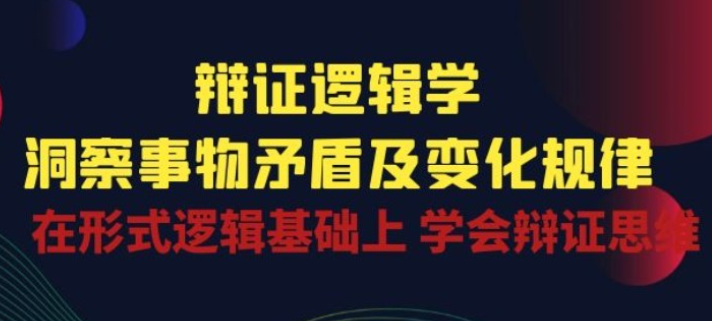 辩证逻辑学
洞察事物矛盾及变化规律
在形式逻辑基础上 学会辩证思维